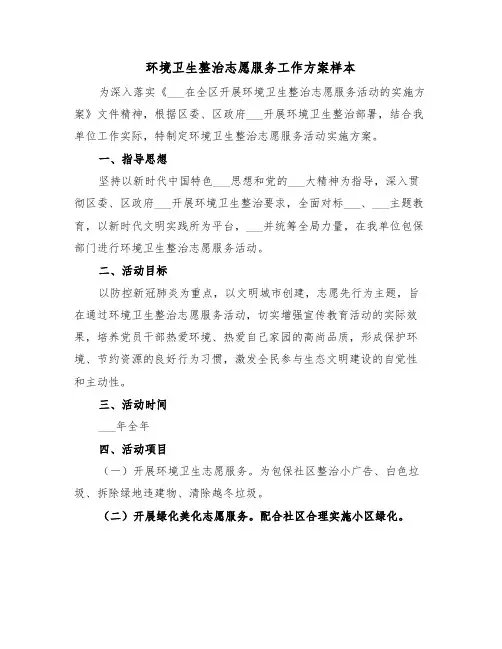 环境卫生整治志愿服务工作方案样本

为深入落实《___在全区开展环境卫生整治志愿服务活动的实施方案》文件精神，根据区委、区政府___开展环境卫生整治部署，结合我单位工作实际，特制定环境卫生整治志愿服务活动实施方案。

一、指导思想

坚持以新时代中国特色___思想和党的___大精神为指导，深入贯彻区委、区政府___开展环境卫生整治要求，全面对标___、___主题教育，以新时代文明实践所为平台，___并统筹全局力量，在我单位包保部门进行环境卫生整治志愿服务活动。

二、活动目标

以防控新冠肺炎为重点，以文明城市创建，志愿先行为主题，旨在通过环境卫生整治志愿服务活动，切实增强宣传教育活动的实际效果，培养党员干部热爱环境、热爱自己家园的高尚品质，形成保护环境、节约资源的良好行为习惯，激发全民参与生态文明建设的自觉性和主动性。

三、活动时间

___年全年

四、活动项目

（一）开展环境卫生志愿服务。为包保社区整治小广告、白色垃圾、拆除绿地违建物、清除越冬垃圾。

（二）开展绿化美化志愿服务。配合社区合理实施小区绿化。